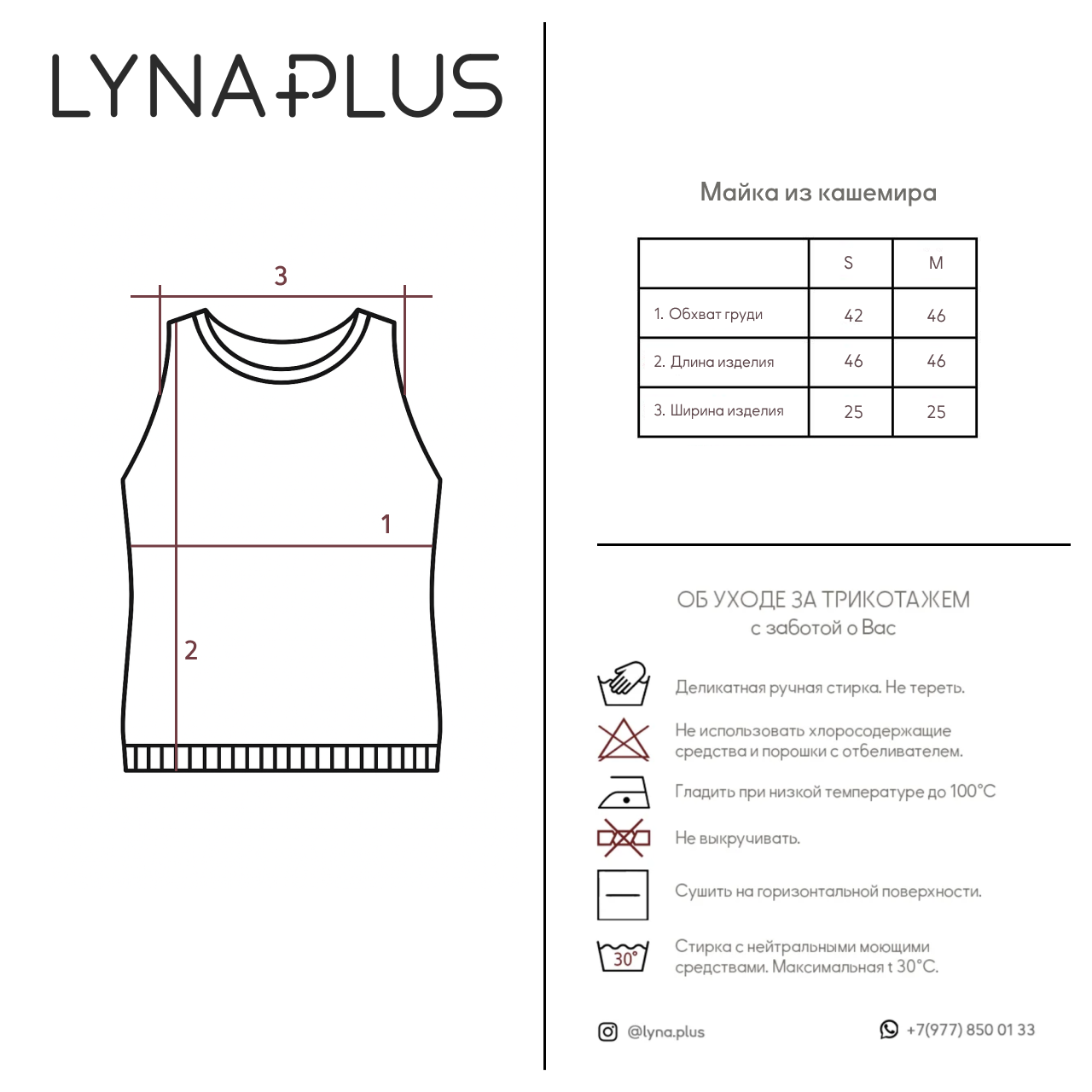 LYNA PLUS

3

1

2

Майка из кашемира

| | S | M |
|---|---|---|
| 1. Обхват груди | 42 | 46 |
| 2. Длина изделия | 46 | 46 |
| 3. Ширина изделия | 25 | 25 |

ОБ УХОДЕ ЗА ТРИКОТАЖЕМ
с заботой о Вас

Деликатная ручная стирка. Не тереть.

Не использовать хлоросодержащие средства и порошки с отбеливателем.

Гладить при низкой температуре до 100°C

Не выкручивать.

Сушить на горизонтальной поверхности.

30°

Стирка с нейтральными моющими средствами. Максимальная t 30°C.

@lyna.plus

+7(977) 850 01 33